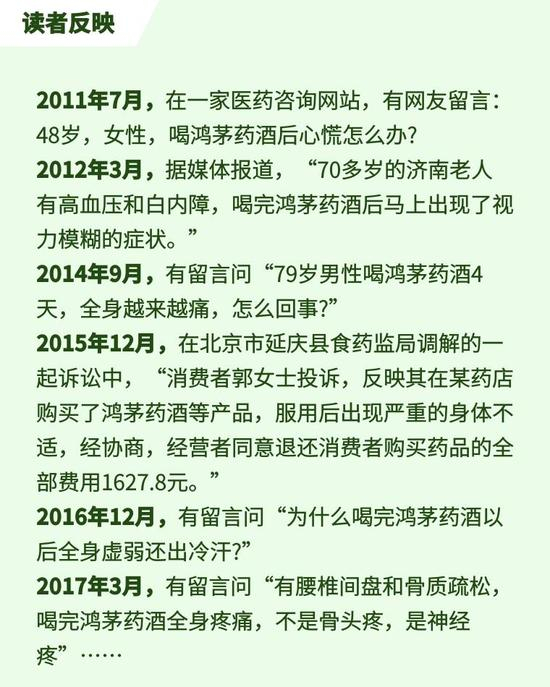 读者反映

2011年7月，在一家医药咨询网站，有网友留言：48岁，女性，喝鸿茅药酒后心慌怎么办?

2012年3月，据媒体报道，“70多岁的济南老人有高血压和白内障，喝完鸿茅药酒后马上出现了视力模糊的症状。”

2014年9月，有留言问“79岁男性喝鸿茅药酒4天，全身越来越痛，怎么回事?”

2015年12月，在北京市延庆县食药监局调解的一起诉讼中，“消费者郭女士投诉，反映其在某药店购买了鸿茅药酒等产品，服用后出现严重的身体不适，经协商，经营者同意退还消费者购买药品的全部费用1627.8元。”

2016年12月，有留言问“为什么喝完鸿茅药酒以后全身虚弱还出冷汗?”

2017年3月，有留言问“有腰椎间盘和骨质疏松，喝完鸿茅药酒全身疼痛，不是骨头疼，是神经疼”……